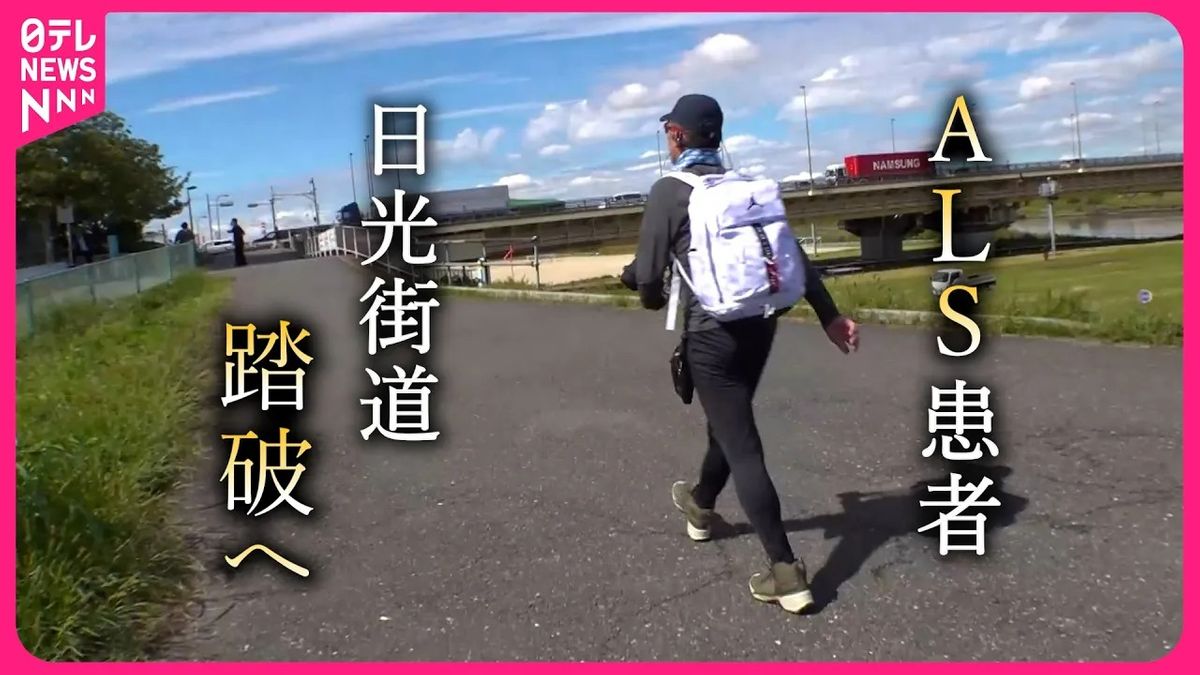 日テレ NEWS NNN

ALS患者

日光街道

踏破へ

NAMSUNG